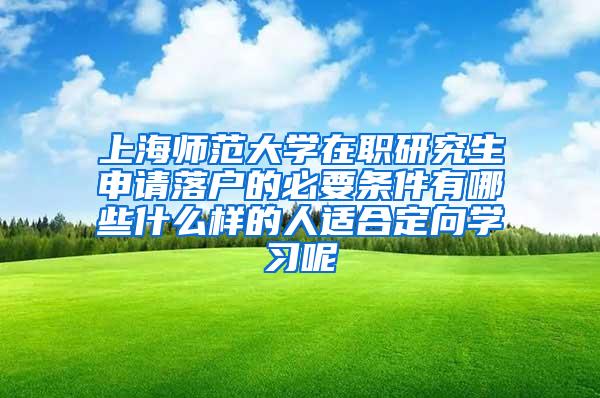 上海师范大学在职研究生申请落户的必要条件有哪些什么样的人适合定向学习呢